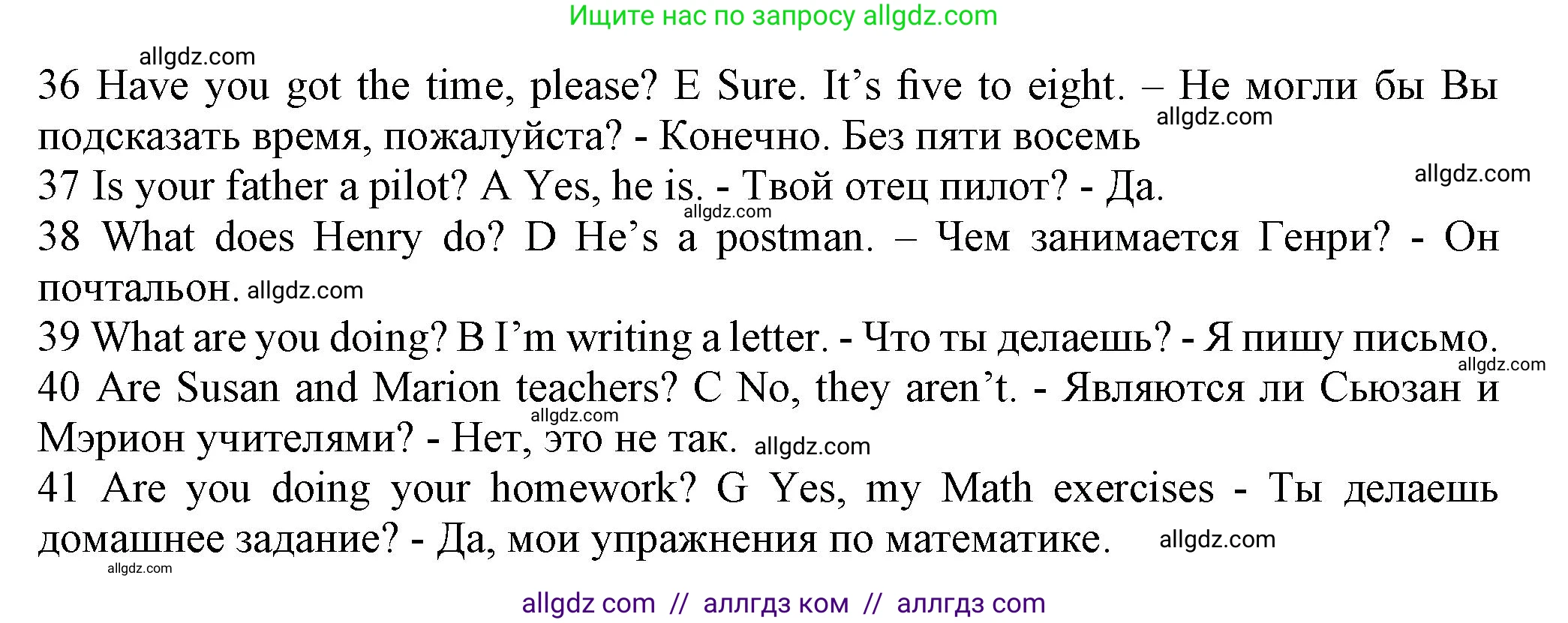 Ищите нас по запросу allgdz.com

allgdz.com

36 Have you got the time, please? E Sure. It's five to eight. – Не могли бы Вы подсказать время, пожалуйста? - Конечно. Без пяти восемь allgdz.com

37 Is your father a pilot? A Yes, he is. - Твой отец пилот? - Да. allgdz.com allgdz.com

38 What does Henry do? D He's a postman. – Чем занимается Генри? - Он почтальон. allgdz.com

39 What are you doing? B I'm writing a letter. - Что ты делаешь? - Я пишу письмо. allgdz.com

40 Are Susan and Marion teachers? C No, they aren't. - Являются ли Сьюзан и Мэрион учителями? - Нет, это не так. allgdz.com allgdz.com

41 Are you doing your homework? G Yes, my Math exercises - Ты делаешь домашнее задание? - Да, мои упражнения по математике. allgdz.com

allgdz.com

allgdz com // аллгдз ком // аллгдз com